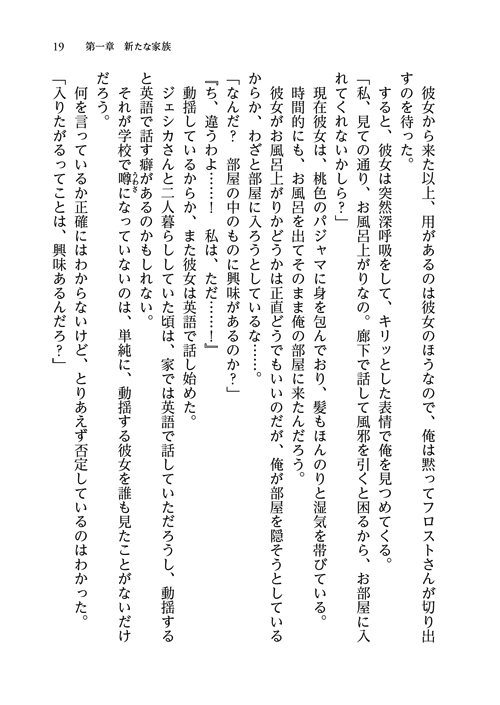 19　第一章　新たな家族

彼女から来た以上、用があるのは彼女のほうなので、俺は黙ってフロストさんが切り出すのを待った。

すると、彼女は突然深呼吸をして、キリッとした表情で俺を見つめてくる。

「私、見ての通り、お風呂上がりなの。廊下で話して風邪を引くと困るから、お部屋に入れてくれないかしら？」

現在彼女は、桃色のパジャマに身を包んでおり、髪もほんのりと湿気を帯びている。

時間的にも、お風呂を出てそのまま俺の部屋に来たんだろう。

彼女がお風呂上がりかどうかは正直どうでもいいのだが、俺が部屋を隠そうとしているからか、わざと部屋に入ろうとしているな……。

「なんだ？　部屋の中のものに興味があるのか？」

『ち、違うわよ……！　私は、ただ……！』

動揺しているからか、また彼女は英語で話し始めた。

ジェシカさんと二人暮らししていた頃は、家では英語で話していただろうし、動揺すると英語で話す癖があるのかもしれない。

それが学校で噂になっていないのは、単純に、動揺する彼女を誰も見たことがないだけだろう。

何を言っているか正確にはわからないけど、とりあえず否定しているのはわかった。

「入りたがるってことは、興味あるんだろ？」